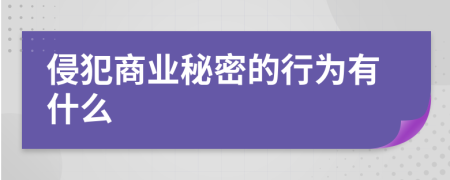 侵犯商业秘密的行为有什么